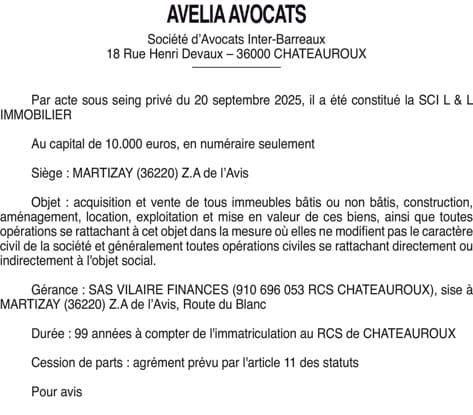 AVELIA AVOCATS

Société d'Avocats Inter-Barreaux
18 Rue Henri Devaux – 36000 CHATEAUROUX

Par acte sous seing privé du 20 septembre 2025, il a été constitué la SCI L & L IMMOBILIER

Au capital de 10.000 euros, en numéraire seulement

Siège : MARTIZAY (36220) Z.A de l'Avis

Objet : acquisition et vente de tous immeubles bâtis ou non bâtis, construction, aménagement, location, exploitation et mise en valeur de ces biens, ainsi que toutes opérations se rattachant à cet objet dans la mesure où elles ne modifient pas le caractère civil de la société et généralement toutes opérations civiles se rattachant directement ou indirectement à l'objet social.

Gérance : SAS VILAIRE FINANCES (910 696 053 RCS CHATEAUROUX), sise à MARTIZAY (36220) Z.A de l'Avis, Route du Blanc

Durée : 99 années à compter de l'immatriculation au RCS de CHATEAUROUX

Cession de parts : agrément prévu par l'article 11 des statuts

Pour avis